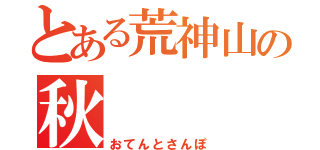 とある荒神山の秋

おてんとさんぽ